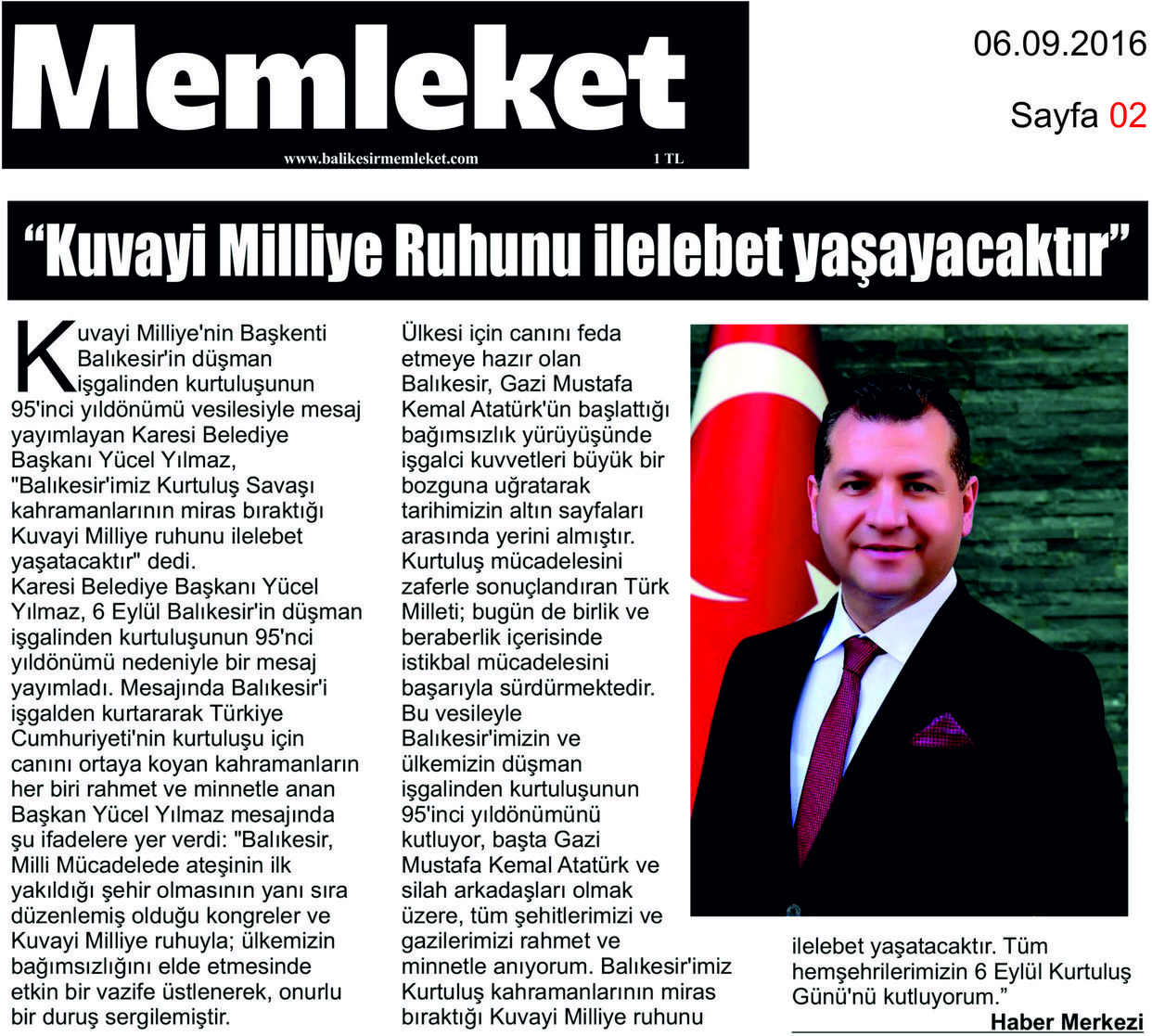 Memleket
www.balikesirmemleket.com 1 TL

06.09.2016
Sayfa 02

“Kuvayi Milliye Ruhunu ilelebet yaşayacaktır”

Kuvayi Milliye'nin Başkenti Balıkesir'in düşman işgalinden kurtuluşunun 95'inci yıldönümü vesilesiyle mesaj yayımlayan Karesi Belediye Başkanı Yücel Yılmaz, "Balıkesir'imiz Kurtuluş Savaşı kahramanlarının miras bıraktığı Kuvayi Milliye ruhunu ilelebet yaşatacaktır" dedi.
Karesi Belediye Başkanı Yücel Yılmaz, 6 Eylül Balıkesir'in düşman işgalinden kurtuluşunun 95'nci yıldönümü nedeniyle bir mesaj yayımladı. Mesajında Balıkesir'i işgalden kurtararak Türkiye Cumhuriyeti'nin kurtuluşu için canını ortaya koyan kahramanların her biri rahmet ve minnetle anan Başkan Yücel Yılmaz mesajında şu ifadelere yer verdi: "Balıkesir, Milli Mücadelede ateşinin ilk yakıldığı şehir olmasının yanı sıra düzenlemiş olduğu kongreler ve Kuvayi Milliye ruhuyla; ülkemizin bağımsızlığını elde etmesinde etkin bir vazife üstlenerek, onurlu bir duruş sergilemiştir.

Ülkesi için canını feda etmeye hazır olan Balıkesir, Gazi Mustafa Kemal Atatürk'ün başlattığı bağımsızlık yürüyüşünde işgalci kuvvetleri büyük bir bozguna uğratarak tarihimizin altın sayfaları arasında yerini almıştır. Kurtuluş mücadelesini zaferle sonuçlandıran Türk Milleti; bugün de birlik ve beraberlik içerisinde istikbal mücadelesini başarıyla sürdürmektedir.
Bu vesileyle Balıkesir'imizin ve ülkemizin düşman işgalinden kurtuluşunun 95'inci yıldönümünü kutluyor, başta Gazi Mustafa Kemal Atatürk ve silah arkadaşları olmak üzere, tüm şehitlerimizi ve gazilerimizi rahmet ve minnetle anıyorum. Balıkesir'imiz Kurtuluş kahramanlarının miras bıraktığı Kuvayi Milliye ruhunu ilelebet yaşatacaktır. Tüm hemşehrilerimizin 6 Eylül Kurtuluş Günü'nü kutluyorum.”

Haber Merkezi